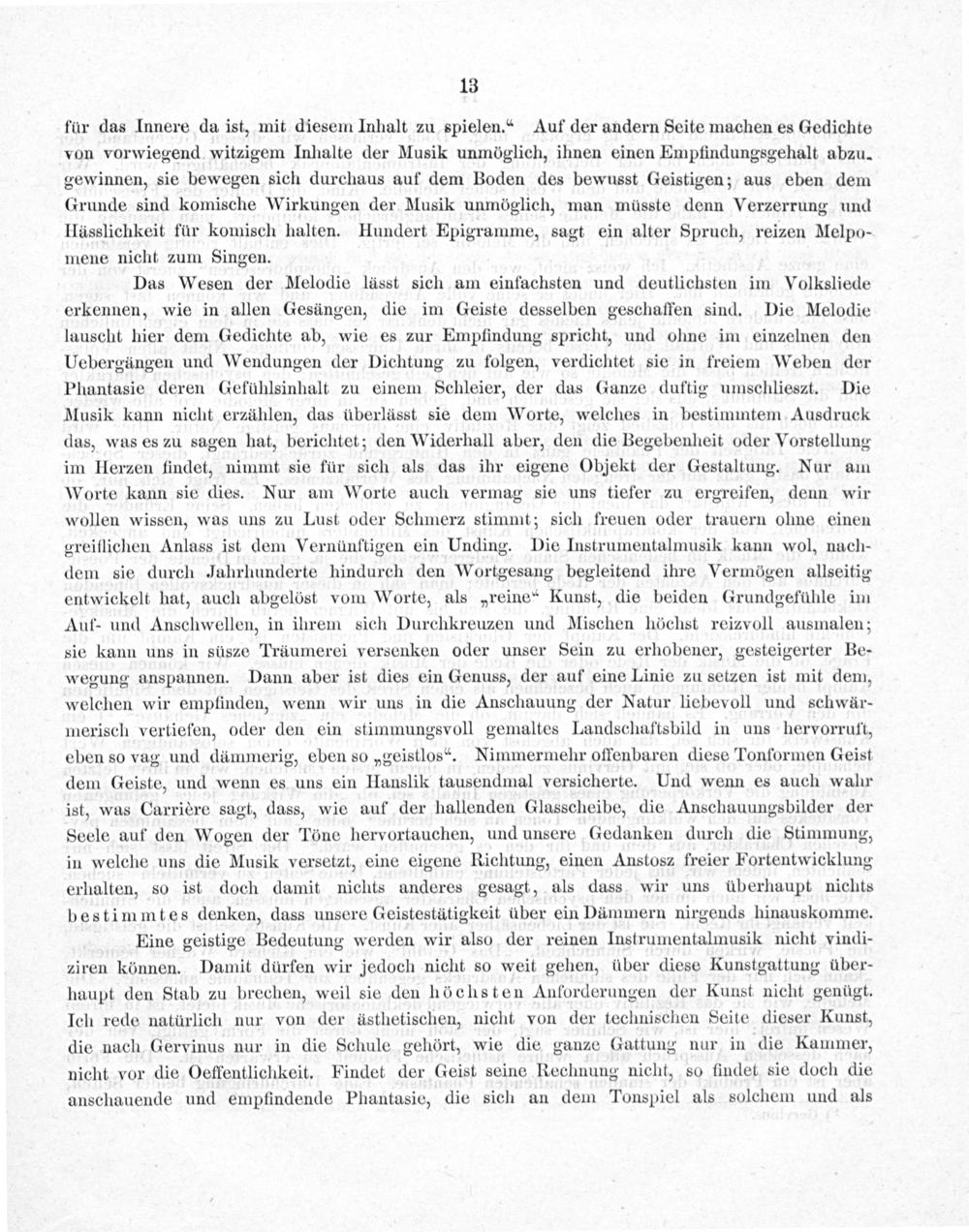 13

für das Innere da ist, mit diesem Inhalt zu spielen.“ Auf der andern Seite machen es Gedichte von vorwiegend witzigem Inhalte der Musik unmöglich, ihnen einen Empfindungsgehalt abzugewinnen, sie bewegen sich durchaus auf dem Boden des bewusst Geistigen; aus eben dem Grunde sind komische Wirkungen der Musik unmöglich, man müsste denn Verzerrung und Hässlichkeit für komisch halten. Hundert Epigramme, sagt ein alter Spruch, reizen Melpomene nicht zum Singen.

Das Wesen der Melodie lässt sich am einfachsten und deutlichsten im Volksliede erkennen, wie in allen Gesängen, die im Geiste desselben geschaffen sind. Die Melodie lauscht hier dem Gedichte ab, wie es zur Empfindung spricht, und ohne im einzelnen den Uebergängen und Wendungen der Dichtung zu folgen, verdichtet sie in freiem Weben der Phantasie deren Gefühlsinhalt zu einem Schleier, der das Ganze duftig umschlieszt. Die Musik kann nicht erzählen, das überlässt sie dem Worte, welches in bestimmtem Ausdruck das, was es zu sagen hat, berichtet; den Widerhall aber, den die Begebenheit oder Vorstellung im Herzen findet, nimmt sie für sich als das ihr eigene Objekt der Gestaltung. Nur am Worte kann sie dies. Nur am Worte auch vermag sie uns tiefer zu ergreifen, denn wir wollen wissen, was uns zu Lust oder Schmerz stimmt; sich freuen oder trauern ohne einen greiflichen Anlass ist dem Vernünftigen ein Unding. Die Instrumentalmusik kann wol, nachdem sie durch Jahrhunderte hindurch den Wortgesang begleitend ihre Vermögen allseitig entwickelt hat, auch abgelöst vom Worte, als „reine“ Kunst, die beiden Grundgefühle im Auf- und Anschwellen, in ihrem sich Durchkreuzen und Mischen höchst reizvoll ausmalen; sie kann uns in süsze Träumerei versenken oder unser Sein zu erhobener, gesteigerter Bewegung anspannen. Dann aber ist dies ein Genuss, der auf eine Linie zu setzen ist mit dem, welchen wir empfinden, wenn wir uns in die Anschauung der Natur liebevoll und schwärmerisch vertiefen, oder den ein stimmungsvoll gemaltes Landschaftsbild in uns hervorruft, eben so vag und dämmerig, eben so „geistlos“. Nimmermehr offenbaren diese Tonformen Geist dem Geiste, und wenn es uns ein Hanslik tausendmal versicherte. Und wenn es auch wahr ist, was Carrière sagt, dass, wie auf der hallenden Glasscheibe, die Anschauungsbilder der Seele auf den Wogen der Töne hervortauchen, und unsere Gedanken durch die Stimmung, in welche uns die Musik versetzt, eine eigene Richtung, einen Anstosz freier Fortentwicklung erhalten, so ist doch damit nichts anderes gesagt, als dass wir uns überhaupt nichts bestimmtes denken, dass unsere Geistestätigkeit über ein Dämmern nirgends hinauskomme.

Eine geistige Bedeutung werden wir also der reinen Instrumentalmusik nicht vindiziren können. Damit dürfen wir jedoch nicht so weit gehen, über diese Kunstgattung überhaupt den Stab zu brechen, weil sie den höchsten Anforderungen der Kunst nicht genügt. Ich rede natürlich nur von der ästhetischen, nicht von der technischen Seite dieser Kunst, die nach Gervinus nur in die Schule gehört, wie die ganze Gattung nur in die Kammer, nicht vor die Oeffentlichkeit. Findet der Geist seine Rechnung nicht, so findet sie doch die anschauende und empfindende Phantasie, die sich an dem Tonspiel als solchem und als